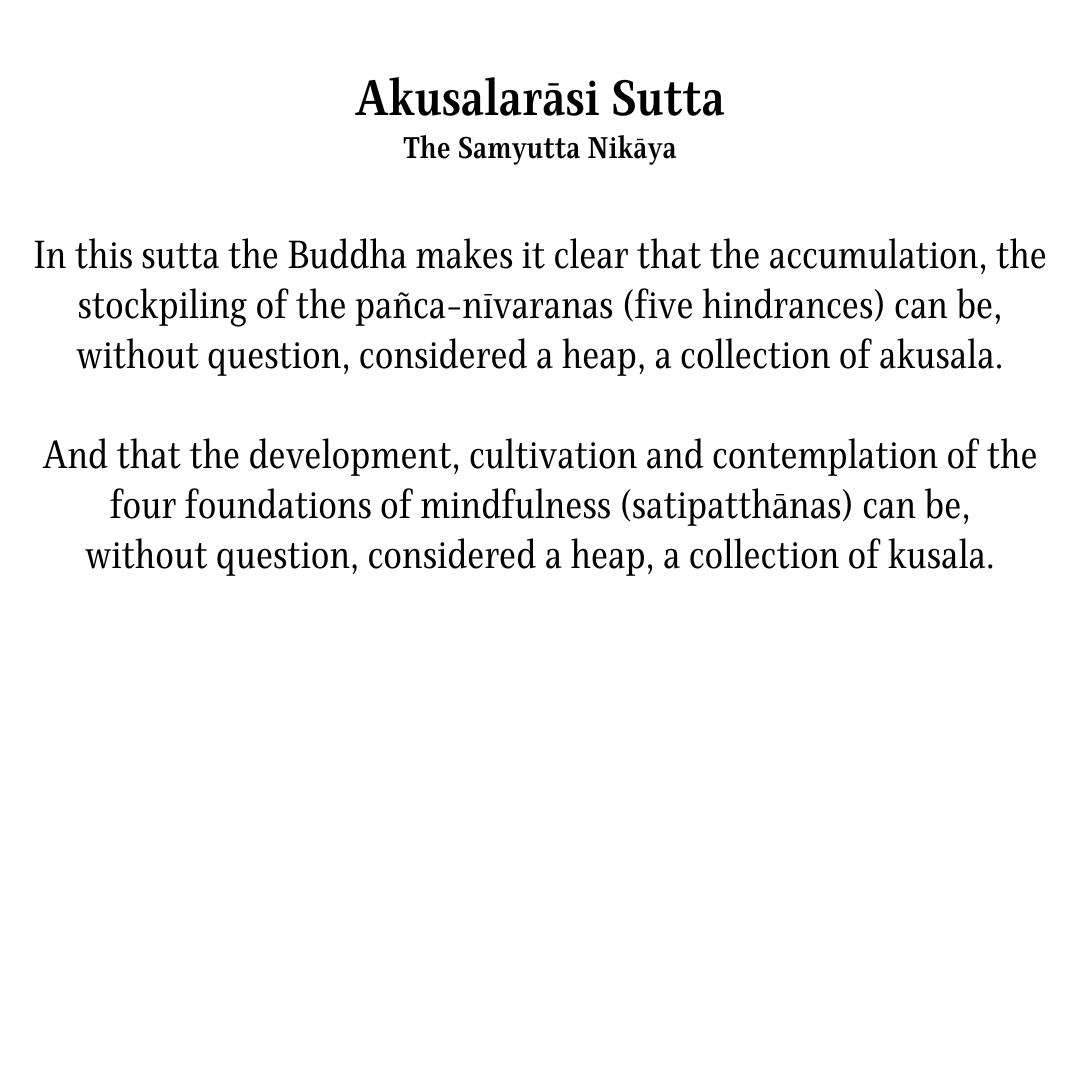 Akusalarāsi Sutta
The Samyutta Nikāya

In this sutta the Buddha makes it clear that the accumulation, the stockpiling of the pañca-nīvaranas (five hindrances) can be, without question, considered a heap, a collection of akusala.

And that the development, cultivation and contemplation of the four foundations of mindfulness (satipatthānas) can be, without question, considered a heap, a collection of kusala.